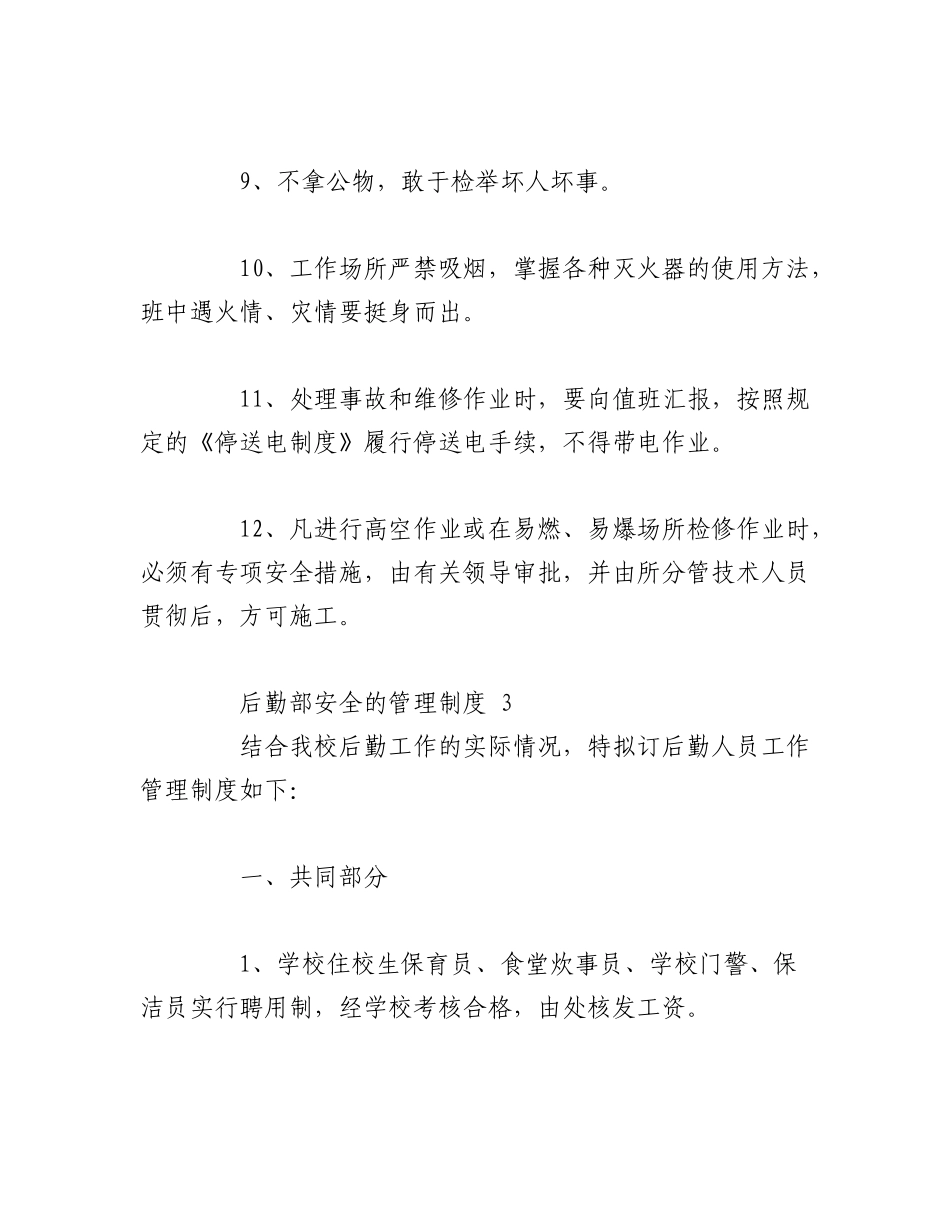 9、不拿公物，敢于检举坏人坏事。

10、工作场所严禁吸烟，掌握各种灭火器的使用方法，班中遇火情、灾情要挺身而出。

11、处理事故和维修作业时，要向值班汇报，按照规定的《停送电制度》履行停送电手续，不得带电作业。

12、凡进行高空作业或在易燃、易爆场所检修作业时，必须有专项安全措施，由有关领导审批，并由所分管技术人员贯彻后，方可施工。

后勤部安全的管理制度 3

结合我校后勤工作的实际情况，特拟订后勤人员工作管理制度如下:

一、共同部分

1、学校住校生保育员、食堂炊事员、学校门警、保洁员实行聘用制，经学校考核合格，由处核发工资。